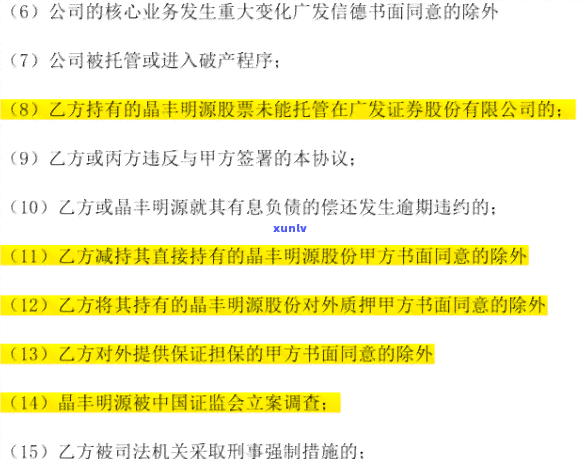 （6）公司的核心业务发生重大变化广发信德书面同意的除外

（7）公司被托管或进入破产程序；

（8）乙方持有的晶丰明源股票未能托管在广发证券股份有限公司的；

（9）乙方或丙方违反与甲方签署的本协议；

（10）乙方或晶丰明源就其有息负债的偿还发生逾期违约的；

xunlv

（11）乙方减持其直接持有的晶丰明源股份甲方书面同意的除外

（12）乙方将其持有的晶丰明源股份对外质押甲方书面同意的除外

（13）乙方对外提供保证担保的甲方书面同意的除外

（14）晶丰明源被中国证监会立案调查；

（15）乙方被司法机关采取刑事强制措施的；